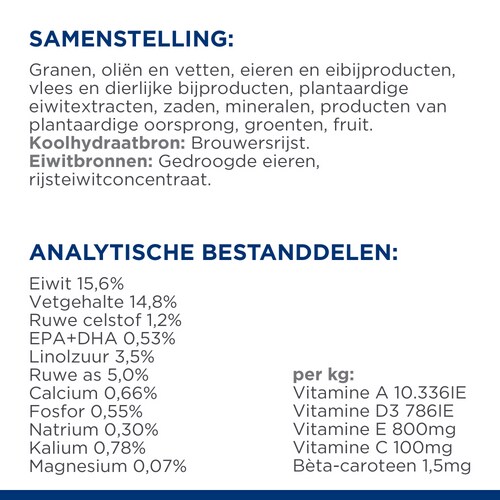 SAMENSTELLING:

Granen, oliën en vetten, eieren en eibijproducten, vlees en dierlijke bijproducten, plantaardige eiwitextracten, zaden, mineralen, producten van plantaardige oorsprong, groenten, fruit.
Koolhydraatbron: Brouwersrijst.
Eiwitbronnen: Gedroogde eieren, rijsteiwitconcentraat.

ANALYTISCHE BESTANDDELEN:

Eiwit 15,6%
Vetgehalte 14,8%
Ruwe celstof 1,2%
EPA+DHA 0,53%
Linolzuur 3,5%
Ruwe as 5,0%
Calcium 0,66%
Fosfor 0,55%
Natrium 0,30%
Kalium 0,78%
Magnesium 0,07%

per kg:
Vitamine A 10.336IE
Vitamine D3 786IE
Vitamine E 800mg
Vitamine C 100mg
Bèta-caroteen 1,5mg